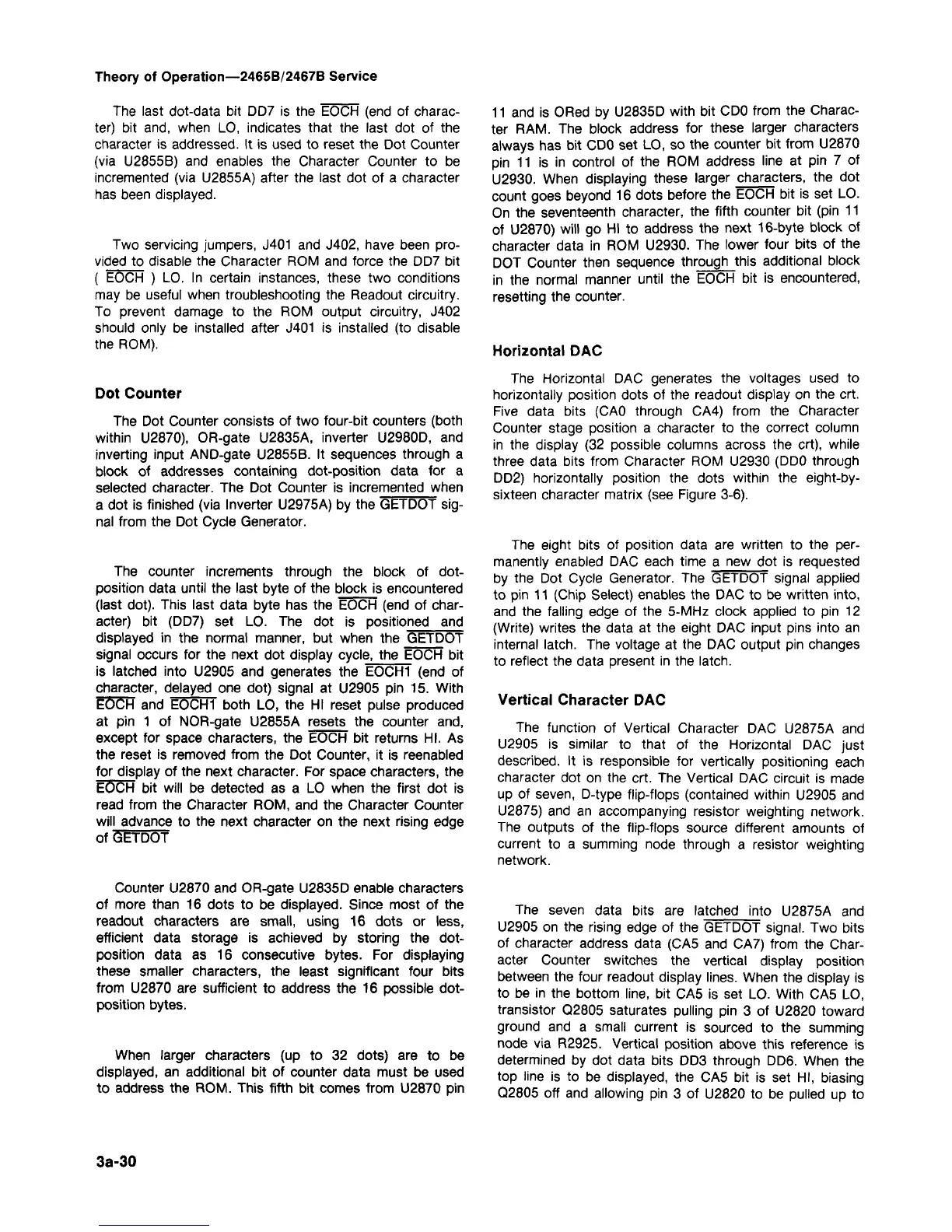 Theory of Operation—2465B/2467B Service

The last dot-data bit DD7 is the $\overline{EOCH}$ (end of character) bit and, when LO, indicates that the last dot of the character is addressed. It is used to reset the Dot Counter (via U2855B) and enables the Character Counter to be incremented (via U2855A) after the last dot of a character has been displayed.

Two servicing jumpers, J401 and J402, have been provided to disable the Character ROM and force the DD7 bit ( $\overline{EOCH}$ ) LO. In certain instances, these two conditions may be useful when troubleshooting the Readout circuitry. To prevent damage to the ROM output circuitry, J402 should only be installed after J401 is installed (to disable the ROM).

Dot Counter

The Dot Counter consists of two four-bit counters (both within U2870), OR-gate U2835A, inverter U2980D, and inverting input AND-gate U2855B. It sequences through a block of addresses containing dot-position data for a selected character. The Dot Counter is incremented when a dot is finished (via Inverter U2975A) by the $\overline{GETDOT}$ signal from the Dot Cycle Generator.

The counter increments through the block of dot-position data until the last byte of the block is encountered (last dot). This last data byte has the $\overline{EOCH}$ (end of character) bit (DD7) set LO. The dot is positioned and displayed in the normal manner, but when the $\overline{GETDOT}$ signal occurs for the next dot display cycle, the $\overline{EOCH}$ bit is latched into U2905 and generates the $\overline{EOCH1}$ (end of character, delayed one dot) signal at U2905 pin 15. With $\overline{EOCH}$ and $\overline{EOCH1}$ both LO, the HI reset pulse produced at pin 1 of NOR-gate U2855A resets the counter and, except for space characters, the $\overline{EOCH}$ bit returns HI. As the reset is removed from the Dot Counter, it is reenabled for display of the next character. For space characters, the $\overline{EOCH}$ bit will be detected as a LO when the first dot is read from the Character ROM, and the Character Counter will advance to the next character on the next rising edge of $\overline{GETDOT}$

Counter U2870 and OR-gate U2835D enable characters of more than 16 dots to be displayed. Since most of the readout characters are small, using 16 dots or less, efficient data storage is achieved by storing the dot-position data as 16 consecutive bytes. For displaying these smaller characters, the least significant four bits from U2870 are sufficient to address the 16 possible dot-position bytes.

When larger characters (up to 32 dots) are to be displayed, an additional bit of counter data must be used to address the ROM. This fifth bit comes from U2870 pin 11 and is ORed by U2835D with bit CD0 from the Character RAM. The block address for these larger characters always has bit CD0 set LO, so the counter bit from U2870 pin 11 is in control of the ROM address line at pin 7 of U2930. When displaying these larger characters, the dot count goes beyond 16 dots before the $\overline{EOCH}$ bit is set LO. On the seventeenth character, the fifth counter bit (pin 11 of U2870) will go HI to address the next 16-byte block of character data in ROM U2930. The lower four bits of the DOT Counter then sequence through this additional block in the normal manner until the $\overline{EOCH}$ bit is encountered, resetting the counter.

Horizontal DAC

The Horizontal DAC generates the voltages used to horizontally position dots of the readout display on the crt. Five data bits (CA0 through CA4) from the Character Counter stage position a character to the correct column in the display (32 possible columns across the crt), while three data bits from Character ROM U2930 (DD0 through DD2) horizontally position the dots within the eight-by-sixteen character matrix (see Figure 3-6).

The eight bits of position data are written to the permanently enabled DAC each time a new dot is requested by the Dot Cycle Generator. The $\overline{GETDOT}$ signal applied to pin 11 (Chip Select) enables the DAC to be written into, and the falling edge of the 5-MHz clock applied to pin 12 (Write) writes the data at the eight DAC input pins into an internal latch. The voltage at the DAC output pin changes to reflect the data present in the latch.

Vertical Character DAC

The function of Vertical Character DAC U2875A and U2905 is similar to that of the Horizontal DAC just described. It is responsible for vertically positioning each character dot on the crt. The Vertical DAC circuit is made up of seven, D-type flip-flops (contained within U2905 and U2875) and an accompanying resistor weighting network. The outputs of the flip-flops source different amounts of current to a summing node through a resistor weighting network.

The seven data bits are latched into U2875A and U2905 on the rising edge of the $\overline{GETDOT}$ signal. Two bits of character address data (CA5 and CA7) from the Character Counter switches the vertical display position between the four readout display lines. When the display is to be in the bottom line, bit CA5 is set LO. With CA5 LO, transistor Q2805 saturates pulling pin 3 of U2820 toward ground and a small current is sourced to the summing node via R2925. Vertical position above this reference is determined by dot data bits DD3 through DD6. When the top line is to be displayed, the CA5 bit is set HI, biasing Q2805 off and allowing pin 3 of U2820 to be pulled up to

3a-30